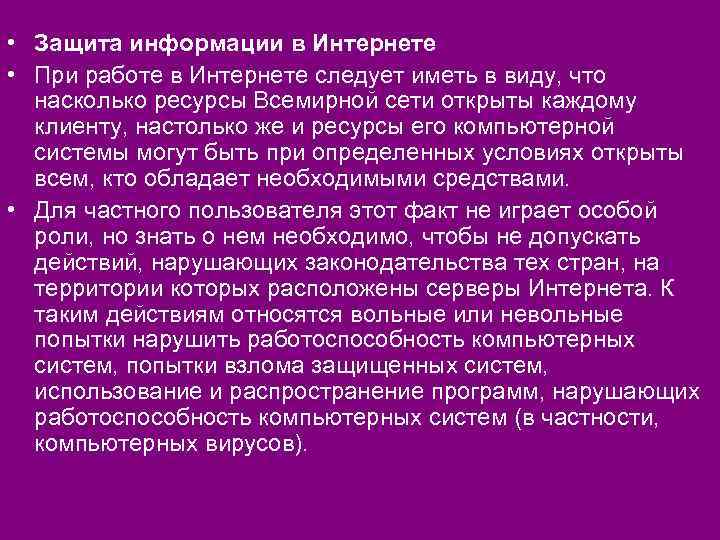 • Защита информации в Интернете

• При работе в Интернете следует иметь в виду, что насколько ресурсы Всемирной сети открыты каждому клиенту, настолько же и ресурсы его компьютерной системы могут быть при определенных условиях открыты всем, кто обладает необходимыми средствами.

• Для частного пользователя этот факт не играет особой роли, но знать о нем необходимо, чтобы не допускать действий, нарушающих законодательства тех стран, на территории которых расположены серверы Интернета. К таким действиям относятся вольные или невольные попытки нарушить работоспособность компьютерных систем, попытки взлома защищенных систем, использование и распространение программ, нарушающих работоспособность компьютерных систем (в частности, компьютерных вирусов).